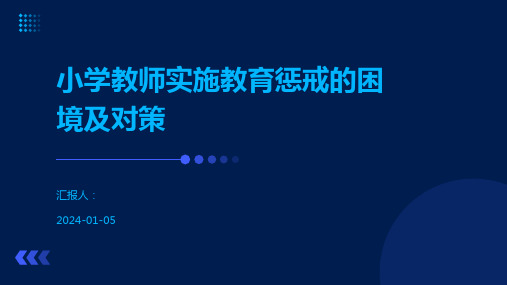 小学教师实施教育惩戒的困境及对策

汇报人：

2024-01-05